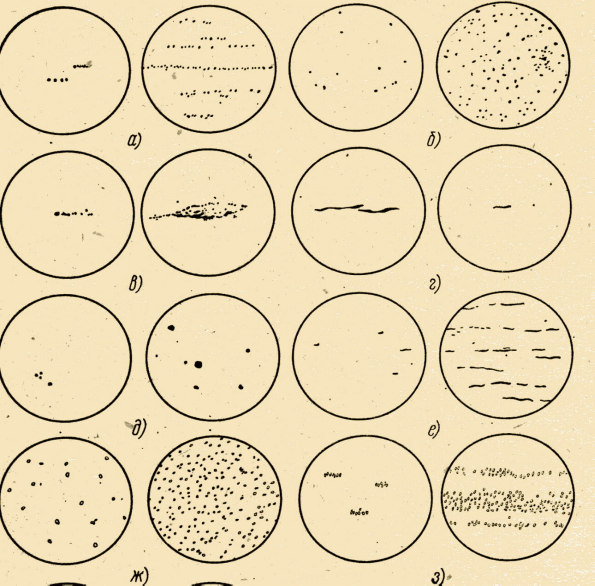 а)

б)

в)

г)

д)

е)

ж)

з)